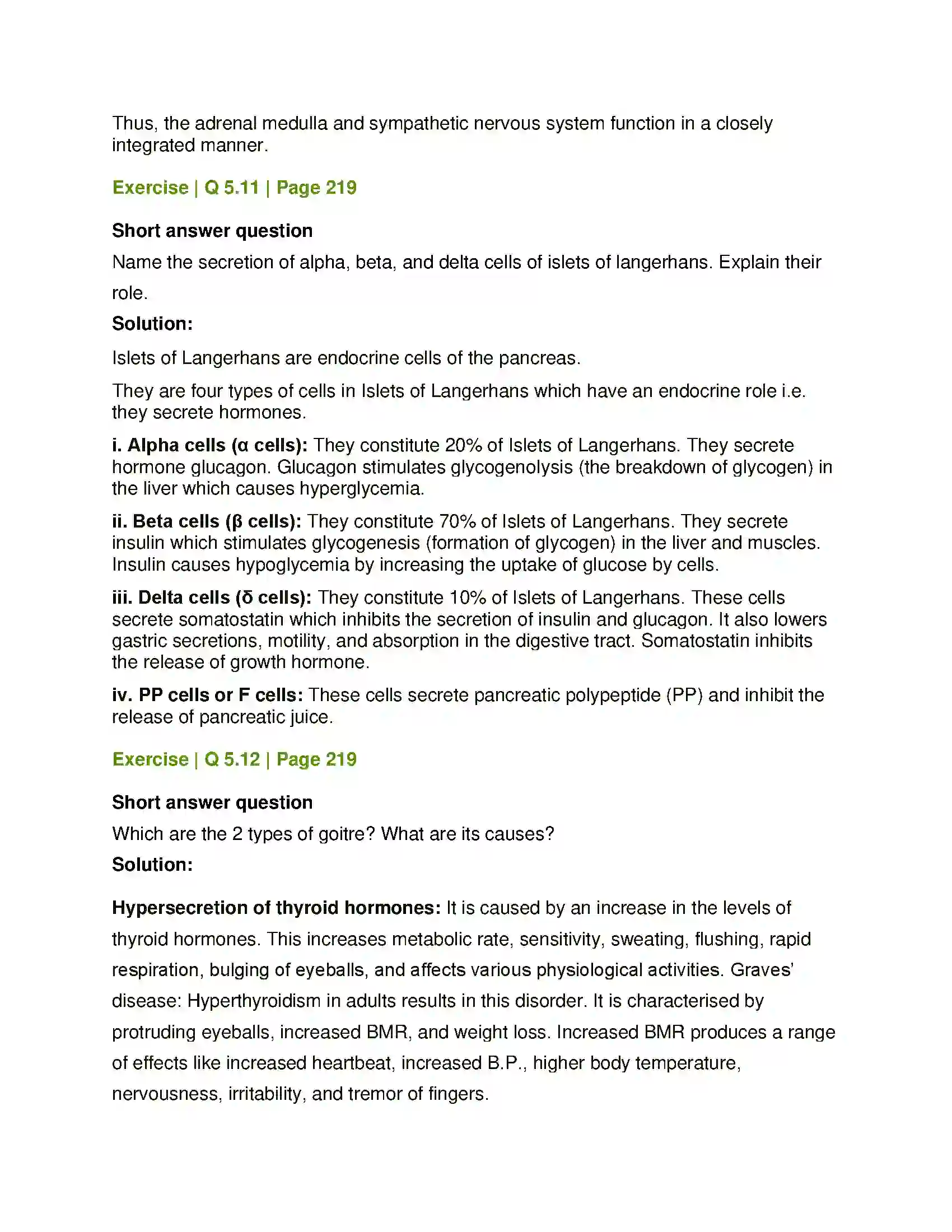 Thus, the adrenal medulla and sympathetic nervous system function in a closely integrated manner.

Exercise | Q 5.11 | Page 219

Short answer question

Name the secretion of alpha, beta, and delta cells of islets of langerhans. Explain their role.

Solution:

Islets of Langerhans are endocrine cells of the pancreas.

They are four types of cells in Islets of Langerhans which have an endocrine role i.e. they secrete hormones.

i. Alpha cells (α cells): They constitute 20% of Islets of Langerhans. They secrete hormone glucagon. Glucagon stimulates glycogenolysis (the breakdown of glycogen) in the liver which causes hyperglycemia.

ii. Beta cells (β cells): They constitute 70% of Islets of Langerhans. They secrete insulin which stimulates glycogenesis (formation of glycogen) in the liver and muscles. Insulin causes hypoglycemia by increasing the uptake of glucose by cells.

iii. Delta cells (δ cells): They constitute 10% of Islets of Langerhans. These cells secrete somatostatin which inhibits the secretion of insulin and glucagon. It also lowers gastric secretions, motility, and absorption in the digestive tract. Somatostatin inhibits the release of growth hormone.

iv. PP cells or F cells: These cells secrete pancreatic polypeptide (PP) and inhibit the release of pancreatic juice.

Exercise | Q 5.12 | Page 219

Short answer question

Which are the 2 types of goitre? What are its causes?

Solution:

Hypersecretion of thyroid hormones: It is caused by an increase in the levels of thyroid hormones. This increases metabolic rate, sensitivity, sweating, flushing, rapid respiration, bulging of eyeballs, and affects various physiological activities. Graves' disease: Hyperthyroidism in adults results in this disorder. It is characterised by protruding eyeballs, increased BMR, and weight loss. Increased BMR produces a range of effects like increased heartbeat, increased B.P., higher body temperature, nervousness, irritability, and tremor of fingers.